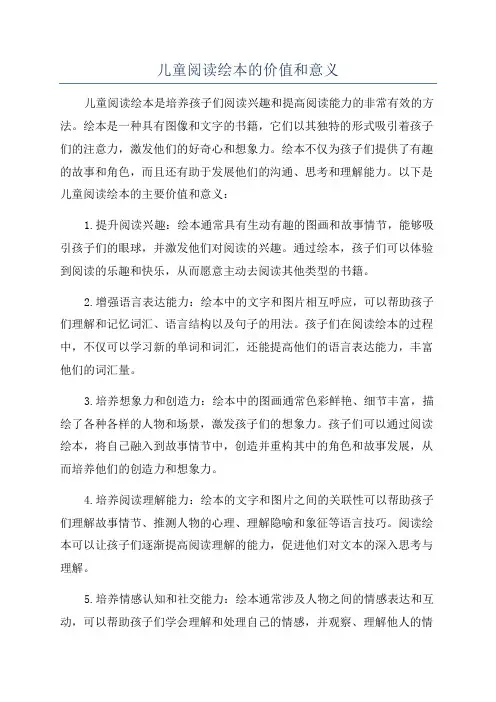 儿童阅读绘本的价值和意义

儿童阅读绘本是培养孩子们阅读兴趣和提高阅读能力的非常有效的方法。绘本是一种具有图像和文字的书籍，它们以其独特的形式吸引着孩子们的注意力，激发他们的好奇心和想象力。绘本不仅为孩子们提供了有趣的故事和角色，而且还有助于发展他们的沟通、思考和理解能力。以下是儿童阅读绘本的主要价值和意义：

1.提升阅读兴趣：绘本通常具有生动有趣的图画和故事情节，能够吸引孩子们的眼球，并激发他们对阅读的兴趣。通过绘本，孩子们可以体验到阅读的乐趣和快乐，从而愿意主动去阅读其他类型的书籍。

2.增强语言表达能力：绘本中的文字和图片相互呼应，可以帮助孩子们理解和记忆词汇、语言结构以及句子的用法。孩子们在阅读绘本的过程中，不仅可以学习新的单词和词汇，还能提高他们的语言表达能力，丰富他们的词汇量。

3.培养想象力和创造力：绘本中的图画通常色彩鲜艳、细节丰富，描绘了各种各样的人物和场景，激发孩子们的想象力。孩子们可以通过阅读绘本，将自己融入到故事情节中，创造并重构其中的角色和故事发展，从而培养他们的创造力和想象力。

4.培养阅读理解能力：绘本的文字和图片之间的关联性可以帮助孩子们理解故事情节、推测人物的心理、理解隐喻和象征等语言技巧。阅读绘本可以让孩子们逐渐提高阅读理解的能力，促进他们对文本的深入思考与理解。

5.培养情感认知和社交能力：绘本通常涉及人物之间的情感表达和互动，可以帮助孩子们学会理解和处理自己的情感，并观察、理解他人的情